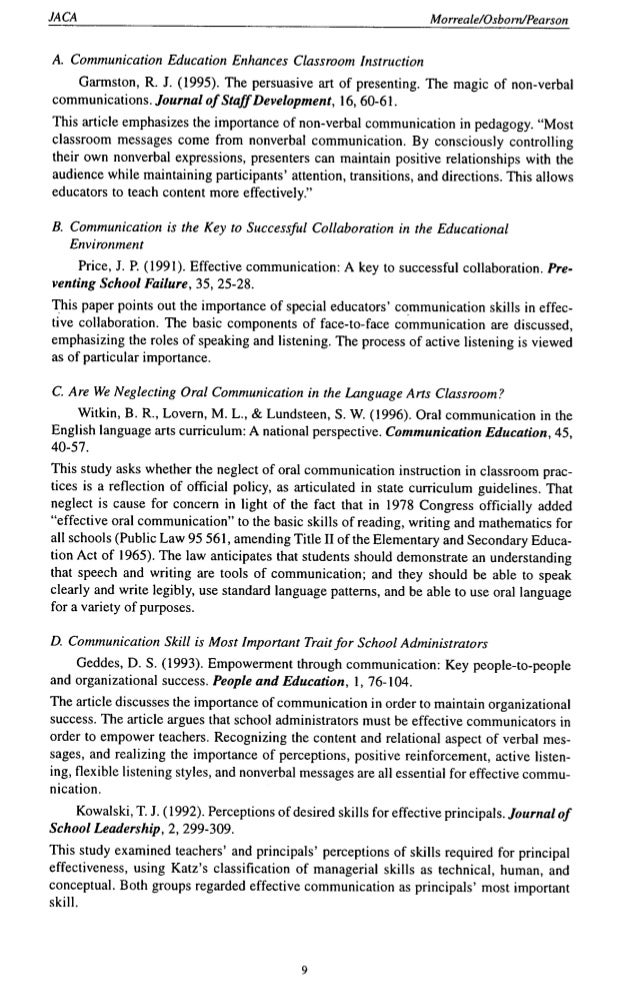 JACA Morreale/Osborn/Pearson

A. Communication Education Enhances Classroom Instruction

Garmston, R. J. (1995). The persuasive art of presenting. The magic of non-verbal communications. Journal of Staff Development, 16, 60-61.

This article emphasizes the importance of non-verbal communication in pedagogy. "Most classroom messages come from nonverbal communication. By consciously controlling their own nonverbal expressions, presenters can maintain positive relationships with the audience while maintaining participants' attention, transitions, and directions. This allows educators to teach content more effectively."

B. Communication is the Key to Successful Collaboration in the Educational Environment

Price, J. P. (1991). Effective communication: A key to successful collaboration. Preventing School Failure, 35, 25-28.

This paper points out the importance of special educators' communication skills in effective collaboration. The basic components of face-to-face communication are discussed, emphasizing the roles of speaking and listening. The process of active listening is viewed as of particular importance.

C. Are We Neglecting Oral Communication in the Language Arts Classroom?

Witkin, B. R., Lovern, M. L., & Lundsteen, S. W. (1996). Oral communication in the English language arts curriculum: A national perspective. Communication Education, 45, 40-57.

This study asks whether the neglect of oral communication instruction in classroom practices is a reflection of official policy, as articulated in state curriculum guidelines. That neglect is cause for concern in light of the fact that in 1978 Congress officially added "effective oral communication" to the basic skills of reading, writing and mathematics for all schools (Public Law 95 561, amending Title II of the Elementary and Secondary Education Act of 1965). The law anticipates that students should demonstrate an understanding that speech and writing are tools of communication; and they should be able to speak clearly and write legibly, use standard language patterns, and be able to use oral language for a variety of purposes.

D. Communication Skill is Most Important Trait for School Administrators

Geddes, D. S. (1993). Empowerment through communication: Key people-to-people and organizational success. People and Education, 1, 76-104.

The article discusses the importance of communication in order to maintain organizational success. The article argues that school administrators must be effective communicators in order to empower teachers. Recognizing the content and relational aspect of verbal messages, and realizing the importance of perceptions, positive reinforcement, active listening, flexible listening styles, and nonverbal messages are all essential for effective communication.

Kowalski, T. J. (1992). Perceptions of desired skills for effective principals. Journal of School Leadership, 2, 299-309.

This study examined teachers' and principals' perceptions of skills required for principal effectiveness, using Katz's classification of managerial skills as technical, human, and conceptual. Both groups regarded effective communication as principals' most important skill.

9